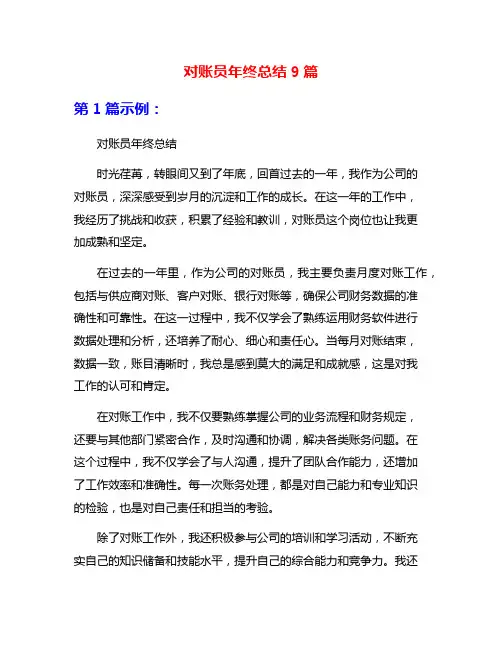 对账员年终总结 9 篇

第 1 篇示例：

对账员年终总结

时光荏苒，转眼间又到了年底，回首过去的一年，我作为公司的对账员，深深感受到岁月的沉淀和工作的成长。在这一年的工作中，我经历了挑战和收获，积累了经验和教训，对账员这个岗位也让我更加成熟和坚定。

在过去的一年里，作为公司的对账员，我主要负责月度对账工作，包括与供应商对账、客户对账、银行对账等，确保公司财务数据的准确性和可靠性。在这一过程中，我不仅学会了熟练运用财务软件进行数据处理和分析，还培养了耐心、细心和责任心。当每月对账结束，数据一致，账目清晰时，我总是感到莫大的满足和成就感，这是对我工作的认可和肯定。

在对账工作中，我不仅要熟练掌握公司的业务流程和财务规定，还要与其他部门紧密合作，及时沟通和协调，解决各类账务问题。在这个过程中，我不仅学会了与人沟通，提升了团队合作能力，还增加了工作效率和准确性。每一次账务处理，都是对自己能力和专业知识的检验，也是对自己责任和担当的考验。

除了对账工作外，我还积极参与公司的培训和学习活动，不断充实自己的知识储备和技能水平，提升自己的综合能力和竞争力。我还